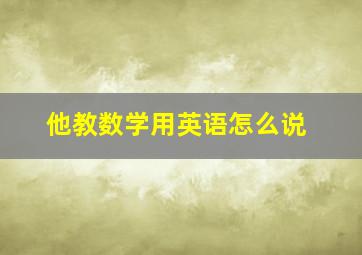 他教数学用英语怎么说